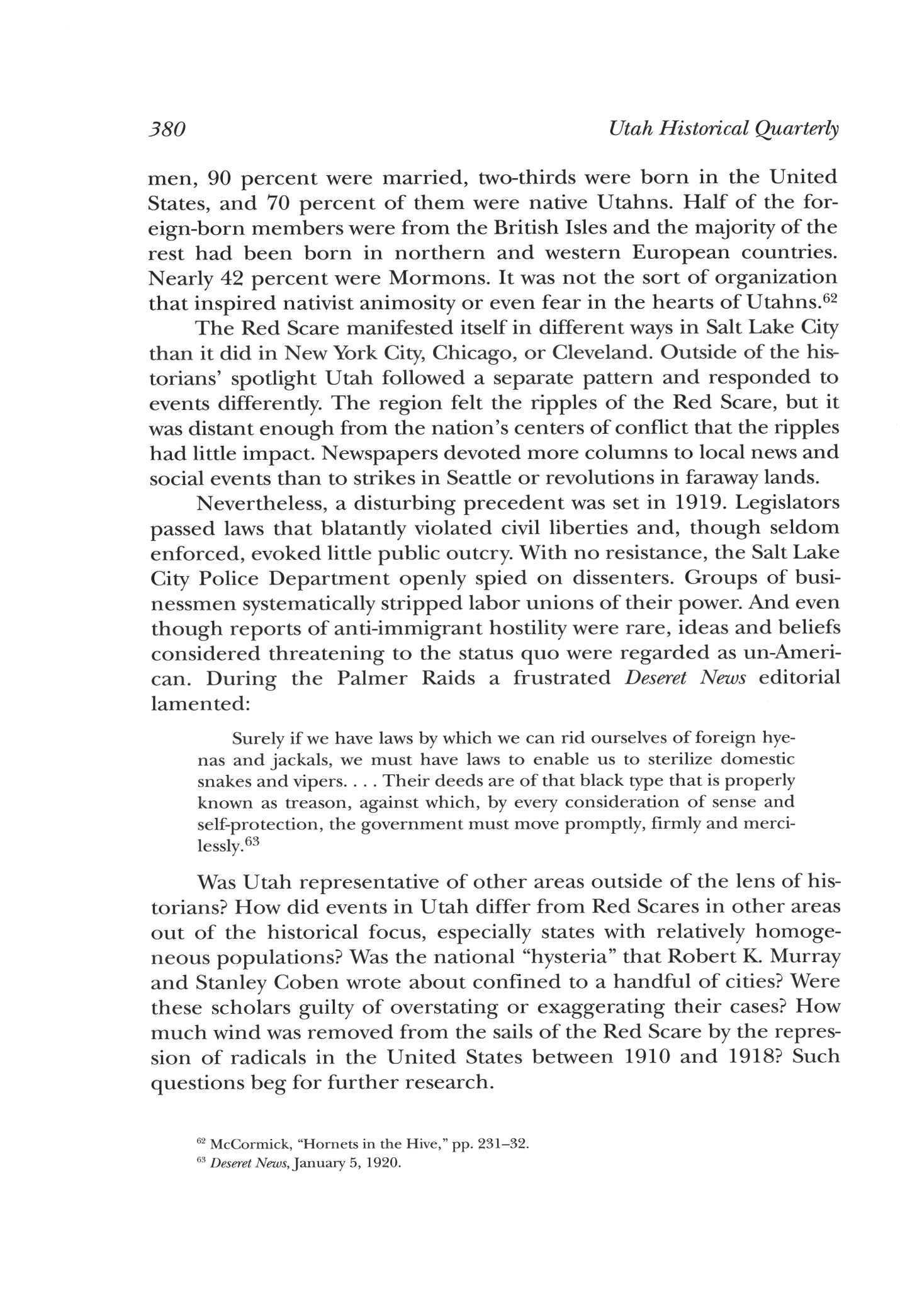 380 Utah Historical Quarterly

men, 90 percent were married, two-thirds were born in the United States, and 70 percent of them were native Utahns. Half of the foreign-born members were from the British Isles and the majority of the rest had been born in northern and western European countries. Nearly 42 percent were Mormons. It was not the sort of organization that inspired nativist animosity or even fear in the hearts of Utahns.$^{62}$

The Red Scare manifested itself in different ways in Salt Lake City than it did in New York City, Chicago, or Cleveland. Outside of the historians' spotlight Utah followed a separate pattern and responded to events differently. The region felt the ripples of the Red Scare, but it was distant enough from the nation's centers of conflict that the ripples had little impact. Newspapers devoted more columns to local news and social events than to strikes in Seattle or revolutions in faraway lands.

Nevertheless, a disturbing precedent was set in 1919. Legislators passed laws that blatantly violated civil liberties and, though seldom enforced, evoked little public outcry. With no resistance, the Salt Lake City Police Department openly spied on dissenters. Groups of businessmen systematically stripped labor unions of their power. And even though reports of anti-immigrant hostility were rare, ideas and beliefs considered threatening to the status quo were regarded as un-American. During the Palmer Raids a frustrated Deseret News editorial lamented:

Surely if we have laws by which we can rid ourselves of foreign hyenas and jackals, we must have laws to enable us to sterilize domestic snakes and vipers. . . . Their deeds are of that black type that is properly known as treason, against which, by every consideration of sense and self-protection, the government must move promptly, firmly and mercilessly.$^{63}$

Was Utah representative of other areas outside of the lens of historians? How did events in Utah differ from Red Scares in other areas out of the historical focus, especially states with relatively homogeneous populations? Was the national "hysteria" that Robert K. Murray and Stanley Coben wrote about confined to a handful of cities? Were these scholars guilty of overstating or exaggerating their cases? How much wind was removed from the sails of the Red Scare by the repression of radicals in the United States between 1910 and 1918? Such questions beg for further research.

$^{62}$ McCormick, "Hornets in the Hive," pp. 231–32.
$^{63}$ Deseret News, January 5, 1920.